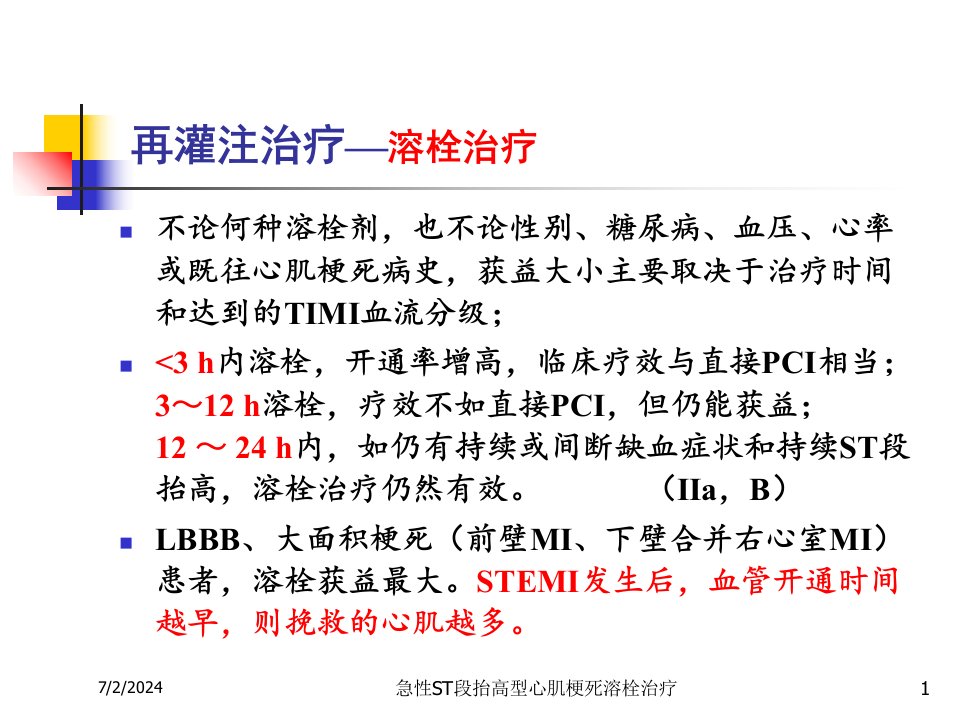 再灌注治疗—溶栓治疗

不论何种溶栓剂，也不论性别、糖尿病、血压、心率或既往心肌梗死病史，获益大小主要取决于治疗时间和达到的TIMI血流分级；

<3 h内溶栓，开通率增高，临床疗效与直接PCI相当；
3～12 h溶栓，疗效不如直接PCI，但仍能获益；
12 ～ 24 h内，如仍有持续或间断缺血症状和持续ST段抬高，溶栓治疗仍然有效。 （IIa，B）

LBBB、大面积梗死（前壁MI、下壁合并右心室MI）患者，溶栓获益最大。STEMI发生后，血管开通时间越早，则挽救的心肌越多。

7/2/2024 急性ST段抬高型心肌梗死溶栓治疗 1